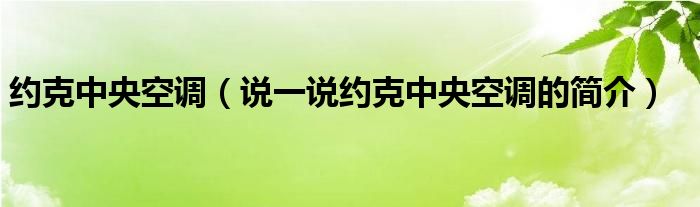 约克中央空调（说一说约克中央空调的简介）